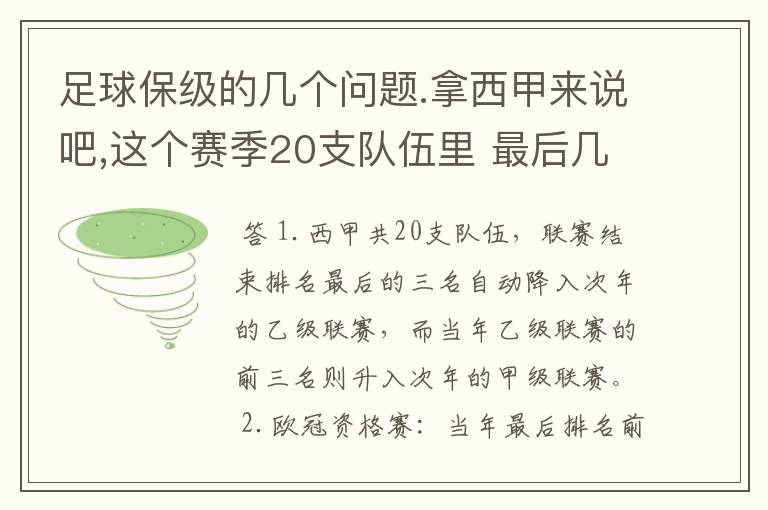 足球保级的几个问题.拿西甲来说吧,这个赛季20支队伍里 最后几

答 1. 西甲共20支队伍，联赛结束排名最后的三名自动降入次年的乙级联赛，而当年乙级联赛的前三名则升入次年的甲级联赛。
2. 欧冠资格赛：当年最后排名前